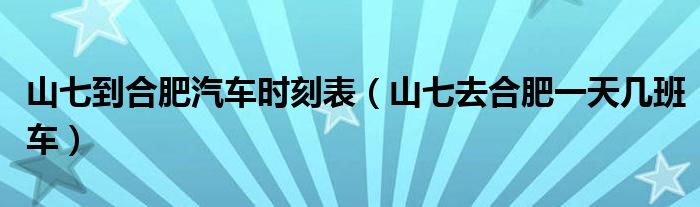 山七到合肥汽车时刻表（山七去合肥一天几班车）